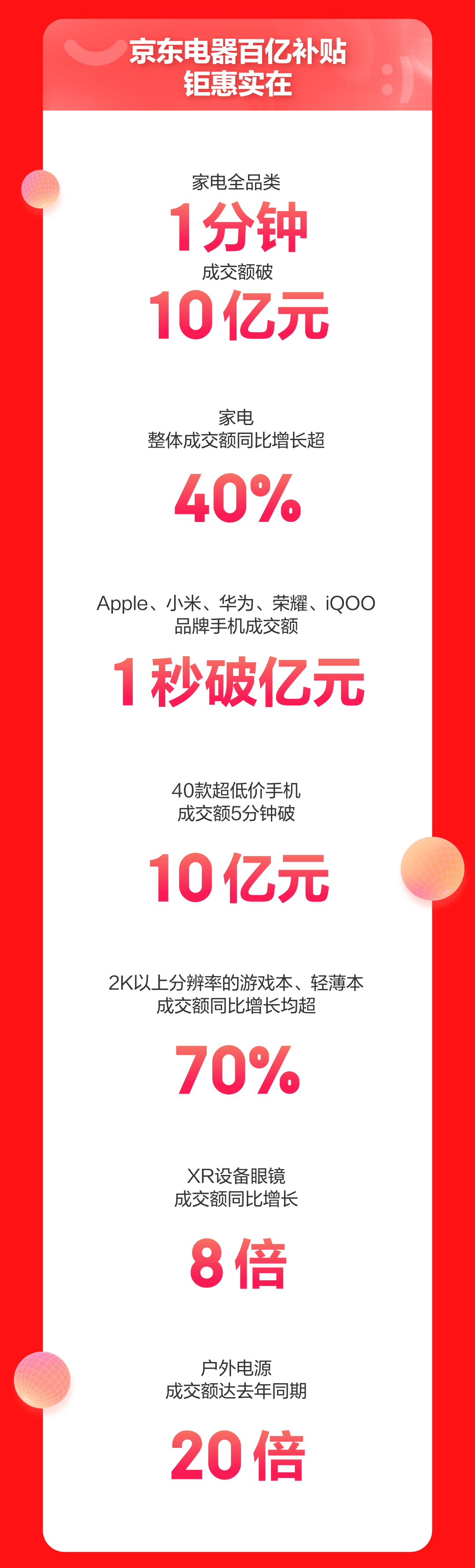 京东电器百亿补贴
钜惠实在

家电全品类
1分钟
成交额破
10亿元

家电
整体成交额同比增长超
40%

Apple、小米、华为、荣耀、iQOO
品牌手机成交额
1秒破亿元

40款超低价手机
成交额5分钟破
10亿元

2K以上分辨率的游戏本、轻薄本
成交额同比增长均超
70%

XR设备眼镜
成交额同比增长
8倍

户外电源
成交额达去年同期
20倍